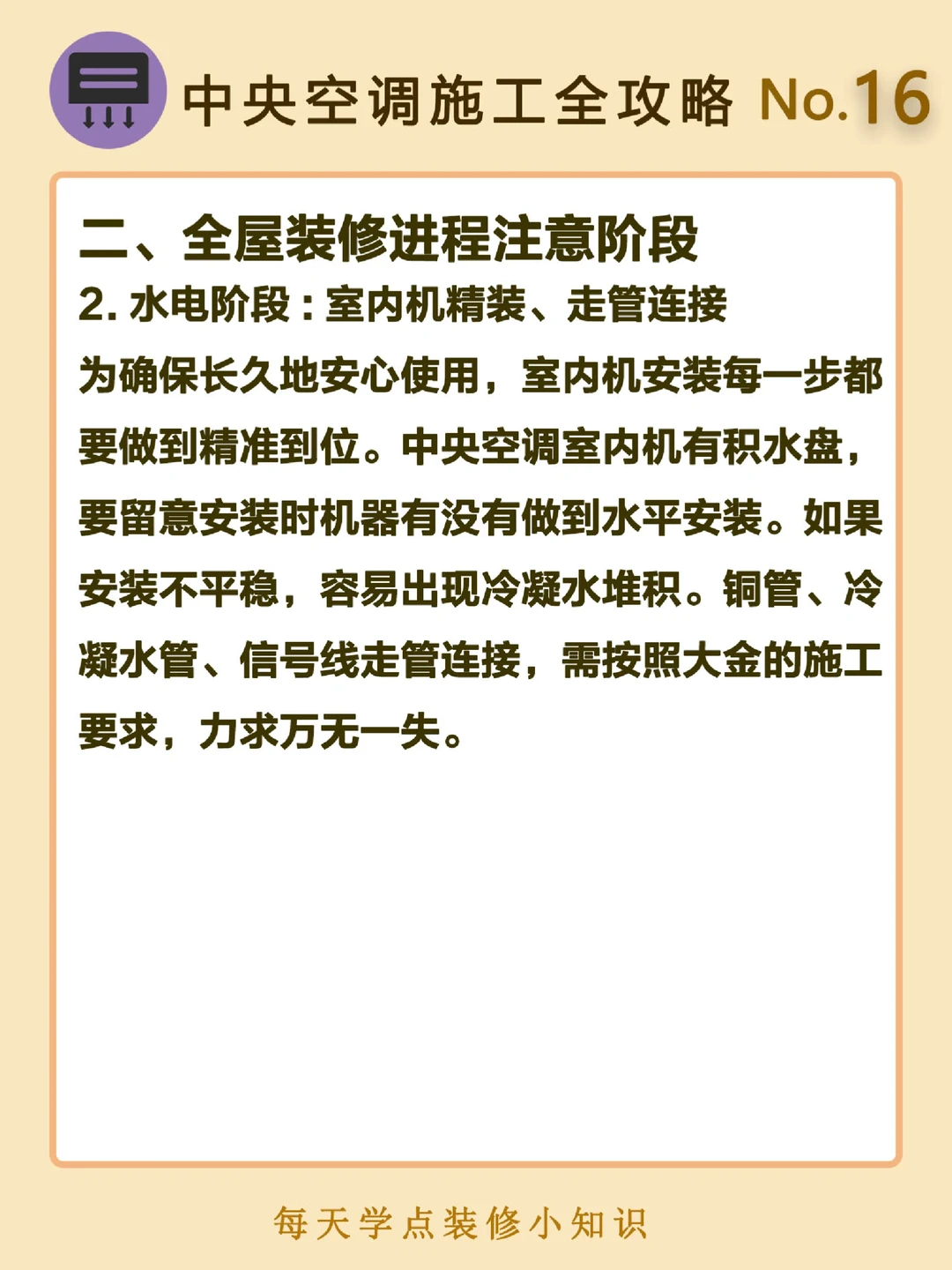 中央空调施工全攻略 No.16

二、全屋装修进程注意阶段

2.水电阶段：室内机精装、走管连接

为确保长久地安心使用，室内机安装每一步都要做到精准到位。中央空调室内机有积水盘，要留意安装时机器有没有做到水平安装。如果安装不平稳，容易出现冷凝水堆积。铜管、冷凝水管、信号线走管连接，需按照大金的施工要求，力求万无一失。

每天学点装修小知识